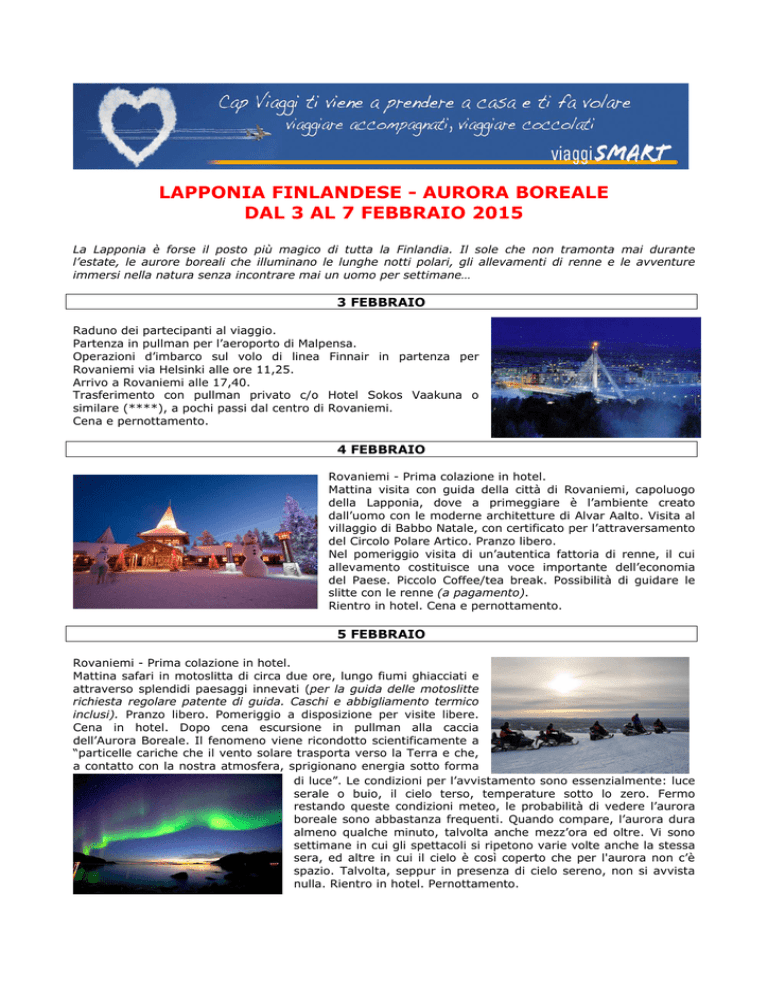 Cap Viaggi ti viene a prendere a casa e ti fa volare
viaggiare accompagnati, viaggiare coccolati
viaggiSMART

LAPPONIA FINLANDESE - AURORA BOREALE
DAL 3 AL 7 FEBBRAIO 2015

La Lapponia è forse il posto più magico di tutta la Finlandia. Il sole che non tramonta mai durante l'estate, le aurore boreali che illuminano le lunghe notti polari, gli allevamenti di renne e le avventure immersi nella natura senza incontrare mai un uomo per settimane…

3 FEBBRAIO

Raduno dei partecipanti al viaggio.
Partenza in pullman per l'aeroporto di Malpensa.
Operazioni d'imbarco sul volo di linea Finnair in partenza per Rovaniemi via Helsinki alle ore 11,25.
Arrivo a Rovaniemi alle 17,40.
Trasferimento con pullman privato c/o Hotel Sokos Vaakuna o similare (****), a pochi passi dal centro di Rovaniemi.
Cena e pernottamento.

4 FEBBRAIO

Rovaniemi - Prima colazione in hotel.
Mattina visita con guida della città di Rovaniemi, capoluogo della Lapponia, dove a primeggiare è l'ambiente creato dall'uomo con le moderne architetture di Alvar Aalto. Visita al villaggio di Babbo Natale, con certificato per l'attraversamento del Circolo Polare Artico. Pranzo libero.
Nel pomeriggio visita di un'autentica fattoria di renne, il cui allevamento costituisce una voce importante dell'economia del Paese. Piccolo Coffee/tea break. Possibilità di guidare le slitte con le renne (a pagamento).
Rientro in hotel. Cena e pernottamento.

5 FEBBRAIO

Rovaniemi - Prima colazione in hotel.
Mattina safari in motoslitta di circa due ore, lungo fiumi ghiacciati e attraverso splendidi paesaggi innevati (per la guida delle motoslitte richiesta regolare patente di guida. Caschi e abbigliamento termico inclusi). Pranzo libero. Pomeriggio a disposizione per visite libere. Cena in hotel. Dopo cena escursione in pullman alla caccia dell'Aurora Boreale. Il fenomeno viene ricondotto scientificamente a "particelle cariche che il vento solare trasporta verso la Terra e che, a contatto con la nostra atmosfera, sprigionano energia sotto forma di luce". Le condizioni per l'avvistamento sono essenzialmente: luce serale o buio, il cielo terso, temperature sotto lo zero. Fermo restando queste condizioni meteo, le probabilità di vedere l'aurora boreale sono abbastanza frequenti. Quando compare, l'aurora dura almeno qualche minuto, talvolta anche mezz'ora ed oltre. Vi sono settimane in cui gli spettacoli si ripetono varie volte anche la stessa sera, ed altre in cui il cielo è così coperto che per l'aurora non c'è spazio. Talvolta, seppur in presenza di cielo sereno, non si avvista nulla. Rientro in hotel. Pernottamento.